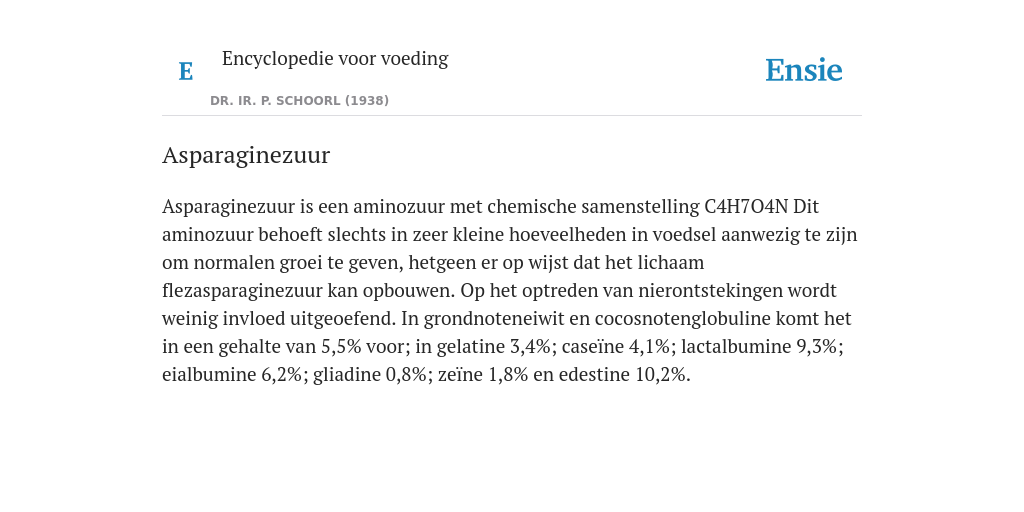 E

Encyclopedie voor voeding

DR. IR. P. SCHOORL (1938)

Ensie

Asparaginezuur

Asparaginezuur is een aminozuur met chemische samenstelling C4H7O4N Dit aminozuur behoeft slechts in zeer kleine hoeveelheden in voedsel aanwezig te zijn om normalen groei te geven, hetgeen er op wijst dat het lichaam flezasparaginezuur kan opbouwen. Op het optreden van nierontstekingen wordt weinig invloed uitgeoefend. In grondnoteneiwit en cocosnotenglobuline komt het in een gehalte van 5,5% voor; in gelatine 3,4%; caseïne 4,1%; lactalbumine 9,3%; eialbumine 6,2%; gliadine 0,8%; zeïne 1,8% en edestine 10,2%.